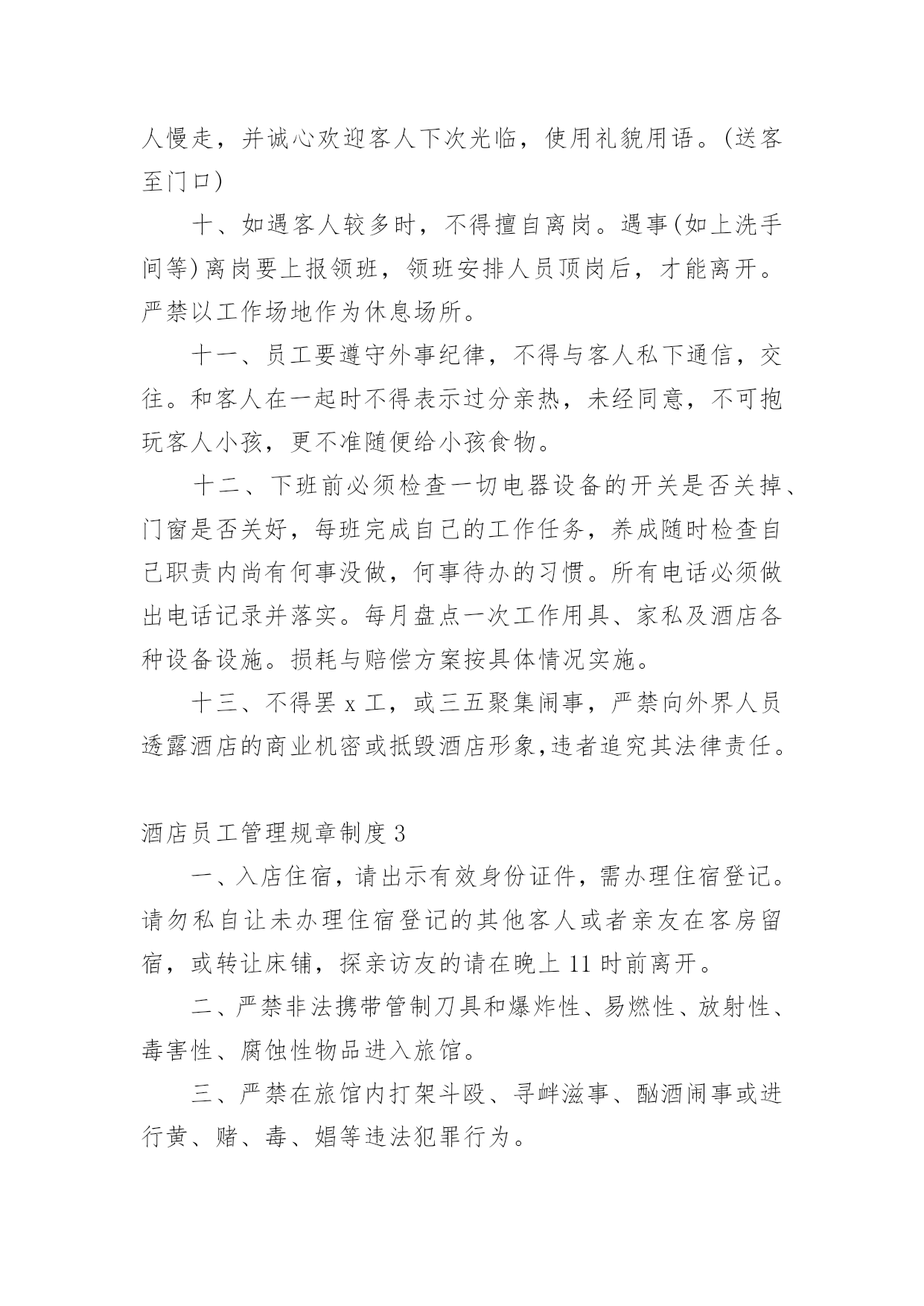 人慢走，并诚心欢迎客人下次光临，使用礼貌用语。(送客至门口)

十、如遇客人较多时，不得擅自离岗。遇事(如上洗手间等)离岗要上报领班，领班安排人员顶岗后，才能离开。严禁以工作场地作为休息场所。

十一、员工要遵守外事纪律，不得与客人私下通信，交往。和客人在一起时不得表示过分亲热，未经同意，不可抱玩客人小孩，更不准随便给小孩食物。

十二、下班前必须检查一切电器设备的开关是否关掉、门窗是否关好，每班完成自己的工作任务，养成随时检查自己职责内尚有何事没做，何事待办的习惯。所有电话必须做出电话记录并落实。每月盘点一次工作用具、家私及酒店各种设备设施。损耗与赔偿方案按具体情况实施。

十三、不得罢 x 工，或三五聚集闹事，严禁向外界人员透露酒店的商业机密或抵毁酒店形象,违者追究其法律责任。

酒店员工管理规章制度 3

一、入店住宿，请出示有效身份证件，需办理住宿登记。请勿私自让未办理住宿登记的其他客人或者亲友在客房留宿，或转让床铺，探亲访友的请在晚上 11 时前离开。

二、严禁非法携带管制刀具和爆炸性、易燃性、放射性、毒害性、腐蚀性物品进入旅馆。

三、严禁在旅馆内打架斗殴、寻衅滋事、酗酒闹事或进行黄、赌、毒、娼等违法犯罪行为。